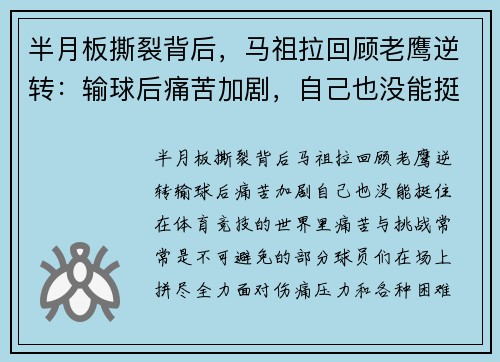 半月板撕裂背后，马祖拉回顾老鹰逆转：输球后痛苦加剧，自己也没能挺

半月板撕裂背后马祖拉回顾老鹰逆转输球后痛苦加剧自己也没能挺住在体育竞技的世界里痛苦与挑战常常是不可避免的部分球员们在场上拼尽全力面对伤痛压力和各种困难